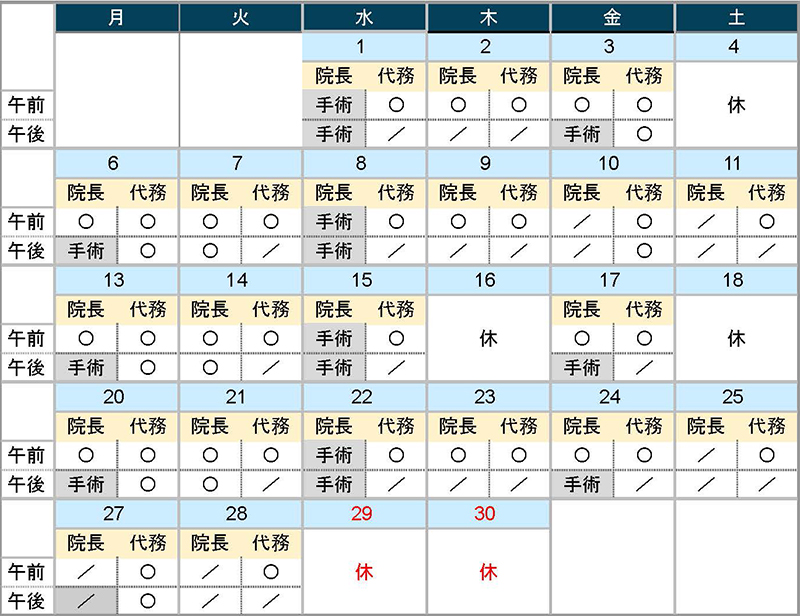 |  | 月 |  | 火 |  | 水 |  | 木 |  | 金 |  | 土 |  |
|---|---|---|---|---|---|---|---|---|---|---|---|---|
|  |  |  |  |  | 1 |  | 2 |  | 3 |  | 4 |  |
|  |  |  |  |  | 院長 | 代務 | 院長 | 代務 | 院長 | 代務 |  |  |
| 午前 |  |  |  |  | 手術 | ○ | ○ | ○ | ○ | ○ | 休 |  |
| 午後 |  |  |  |  | 手術 | ／ | ／ | ／ | 手術 | ○ |  |  |
|  | 6 |  | 7 |  | 8 |  | 9 |  | 10 |  | 11 |  |
|  | 院長 | 代務 | 院長 | 代務 | 院長 | 代務 | 院長 | 代務 | 院長 | 代務 | 院長 | 代務 |
| 午前 | ○ | ○ | ○ | ○ | 手術 | ○ | ○ | ○ | ／ | ○ | ／ | ○ |
| 午後 | 手術 | ○ | ○ | ／ | 手術 | ／ | ／ | ／ | ／ | ○ | ／ | ／ |
|  | 13 |  | 14 |  | 15 |  | 16 |  | 17 |  | 18 |  |
|  | 院長 | 代務 | 院長 | 代務 | 院長 | 代務 |  |  | 院長 | 代務 |  |  |
| 午前 | ○ | ○ | ○ | ○ | 手術 | ○ | 休 |  | ○ | ○ | 休 |  |
| 午後 | 手術 | ○ | ○ | ／ | 手術 | ／ |  |  | 手術 | ／ |  |  |
|  | 20 |  | 21 |  | 22 |  | 23 |  | 24 |  | 25 |  |
|  | 院長 | 代務 | 院長 | 代務 | 院長 | 代務 | 院長 | 代務 | 院長 | 代務 | 院長 | 代務 |
| 午前 | ○ | ○ | ○ | ○ | 手術 | ○ | ○ | ○ | ○ | ○ | ／ | ○ |
| 午後 | 手術 | ○ | ○ | ／ | 手術 | ／ | ／ | ／ | 手術 | ／ | ／ | ／ |
|  | 27 |  | 28 |  | 29 |  | 30 |  |  |  |  |  |
|  | 院長 | 代務 | 院長 | 代務 |  |  |  |  |  |  |  |  |
| 午前 | ／ | ○ | ／ | ○ | 休 |  | 休 |  |  |  |  |  |
| 午後 | ／ | ○ | ／ | ／ |  |  |  |  |  |  |  |  |